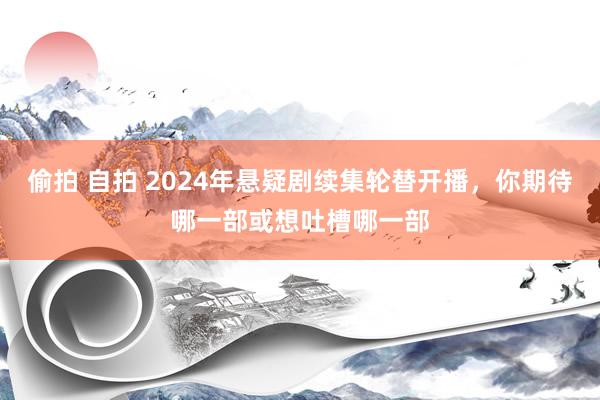 偷拍 自拍 2024年悬疑剧续集轮替开播，你期待哪一部或想吐槽哪一部